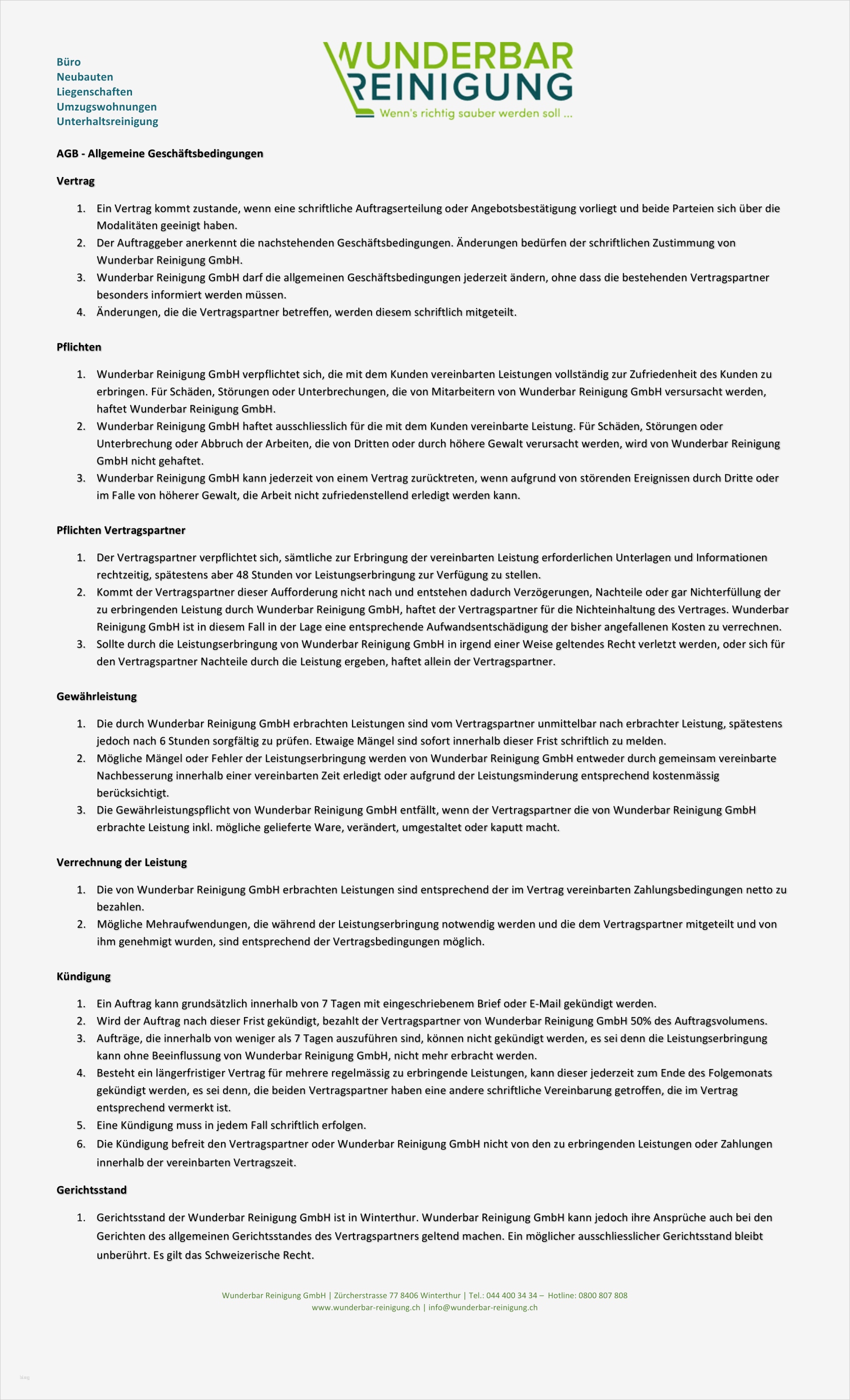 Büro
Neubauten
Liegenschaften
Umzugswohnungen
Unterhaltsreinigung

WUNDERBAR
REINIGUNG
Wenn's richtig sauber werden soll ...

AGB - Allgemeine Geschäftsbedingungen

Vertrag

1. Ein Vertrag kommt zustande, wenn eine schriftliche Auftragserteilung oder Angebotsbestätigung vorliegt und beide Parteien sich über die Modalitäten geeinigt haben.
2. Der Auftraggeber anerkennt die nachstehenden Geschäftsbedingungen. Änderungen bedürfen der schriftlichen Zustimmung von Wunderbar Reinigung GmbH.
3. Wunderbar Reinigung GmbH darf die allgemeinen Geschäftsbedingungen jederzeit ändern, ohne dass die bestehenden Vertragspartner besonders informiert werden müssen.
4. Änderungen, die die Vertragspartner betreffen, werden diesem schriftlich mitgeteilt.

Pflichten

1. Wunderbar Reinigung GmbH verpflichtet sich, die mit dem Kunden vereinbarten Leistungen vollständig zur Zufriedenheit des Kunden zu erbringen. Für Schäden, Störungen oder Unterbrechungen, die von Mitarbeitern von Wunderbar Reinigung GmbH versursacht werden, haftet Wunderbar Reinigung GmbH.
2. Wunderbar Reinigung GmbH haftet ausschliesslich für die mit dem Kunden vereinbarte Leistung. Für Schäden, Störungen oder Unterbrechung oder Abbruch der Arbeiten, die von Dritten oder durch höhere Gewalt verursacht werden, wird von Wunderbar Reinigung GmbH nicht gehaftet.
3. Wunderbar Reinigung GmbH kann jederzeit von einem Vertrag zurücktreten, wenn aufgrund von störenden Ereignissen durch Dritte oder im Falle von höherer Gewalt, die Arbeit nicht zufriedenstellend erledigt werden kann.

Pflichten Vertragspartner

1. Der Vertragspartner verpflichtet sich, sämtliche zur Erbringung der vereinbarten Leistung erforderlichen Unterlagen und Informationen rechtzeitig, spätestens aber 48 Stunden vor Leistungserbringung zur Verfügung zu stellen.
2. Kommt der Vertragspartner dieser Aufforderung nicht nach und entstehen dadurch Verzögerungen, Nachteile oder gar Nichterfüllung der zu erbringenden Leistung durch Wunderbar Reinigung GmbH, haftet der Vertragspartner für die Nichteinhaltung des Vertrages. Wunderbar Reinigung GmbH ist in diesem Fall in der Lage eine entsprechende Aufwandsentschädigung der bisher angefallenen Kosten zu verrechnen.
3. Sollte durch die Leistungserbringung von Wunderbar Reinigung GmbH in irgend einer Weise geltendes Recht verletzt werden, oder sich für den Vertragspartner Nachteile durch die Leistung ergeben, haftet allein der Vertragspartner.

Gewährleistung

1. Die durch Wunderbar Reinigung GmbH erbrachten Leistungen sind vom Vertragspartner unmittelbar nach erbrachter Leistung, spätestens jedoch nach 6 Stunden sorgfältig zu prüfen. Etwaige Mängel sind sofort innerhalb dieser Frist schriftlich zu melden.
2. Mögliche Mängel oder Fehler der Leistungserbringung werden von Wunderbar Reinigung GmbH entweder durch gemeinsam vereinbarte Nachbesserung innerhalb einer vereinbarten Zeit erledigt oder aufgrund der Leistungsminderung entsprechend kostenmässig berücksichtigt.
3. Die Gewährleistungspflicht von Wunderbar Reinigung GmbH entfällt, wenn der Vertragspartner die von Wunderbar Reinigung GmbH erbrachte Leistung inkl. mögliche gelieferte Ware, verändert, umgestaltet oder kaputt macht.

Verrechnung der Leistung

1. Die von Wunderbar Reinigung GmbH erbrachten Leistungen sind entsprechend der im Vertrag vereinbarten Zahlungsbedingungen netto zu bezahlen.
2. Mögliche Mehraufwendungen, die während der Leistungserbringung notwendig werden und die dem Vertragspartner mitgeteilt und von ihm genehmigt wurden, sind entsprechend der Vertragsbedingungen möglich.

Kündigung

1. Ein Auftrag kann grundsätzlich innerhalb von 7 Tagen mit eingeschriebenem Brief oder E-Mail gekündigt werden.
2. Wird der Auftrag nach dieser Frist gekündigt, bezahlt der Vertragspartner von Wunderbar Reinigung GmbH 50% des Auftragsvolumens.
3. Aufträge, die innerhalb von weniger als 7 Tagen auszuführen sind, können nicht gekündigt werden, es sei denn die Leistungserbringung kann ohne Beeinflussung von Wunderbar Reinigung GmbH, nicht mehr erbracht werden.
4. Besteht ein längerfristiger Vertrag für mehrere regelmässig zu erbringende Leistungen, kann dieser jederzeit zum Ende des Folgemonats gekündigt werden, es sei denn, die beiden Vertragspartner haben eine andere schriftliche Vereinbarung getroffen, die im Vertrag entsprechend vermerkt ist.
5. Eine Kündigung muss in jedem Fall schriftlich erfolgen.
6. Die Kündigung befreit den Vertragspartner oder Wunderbar Reinigung GmbH nicht von den zu erbringenden Leistungen oder Zahlungen innerhalb der vereinbarten Vertragszeit.

Gerichtsstand

1. Gerichtsstand der Wunderbar Reinigung GmbH ist in Winterthur. Wunderbar Reinigung GmbH kann jedoch ihre Ansprüche auch bei den Gerichten des allgemeinen Gerichtsstandes des Vertragspartners geltend machen. Ein möglicher ausschliesslicher Gerichtsstand bleibt unberührt. Es gilt das Schweizerische Recht.

Wunderbar Reinigung GmbH | Zürcherstrasse 77 8406 Winterthur | Tel.: 044 400 34 34 – Hotline: 0800 807 808
www.wunderbar-reinigung.ch | info@wunderbar-reinigung.ch